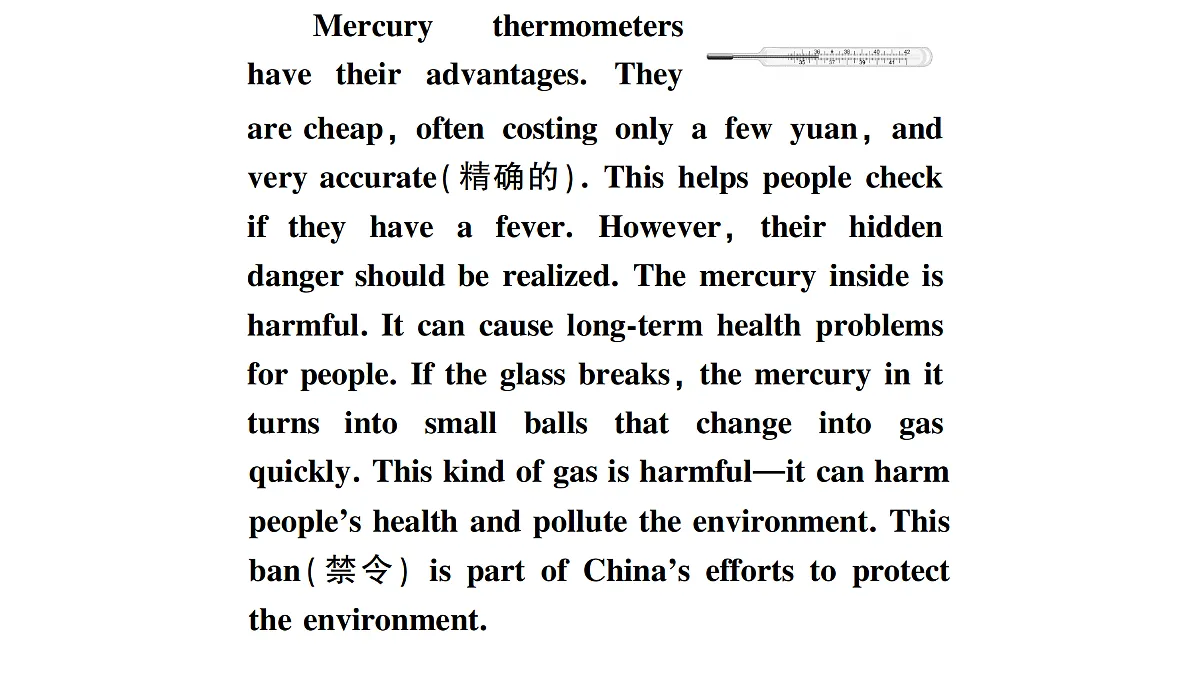 Mercury thermometers have their advantages. They are cheap, often costing only a few yuan, and very accurate(精确的). This helps people check if they have a fever. However, their hidden danger should be realized. The mercury inside is harmful. It can cause long-term health problems for people. If the glass breaks, the mercury in it turns into small balls that change into gas quickly. This kind of gas is harmful—it can harm people's health and pollute the environment. This ban(禁令) is part of China's efforts to protect the environment.